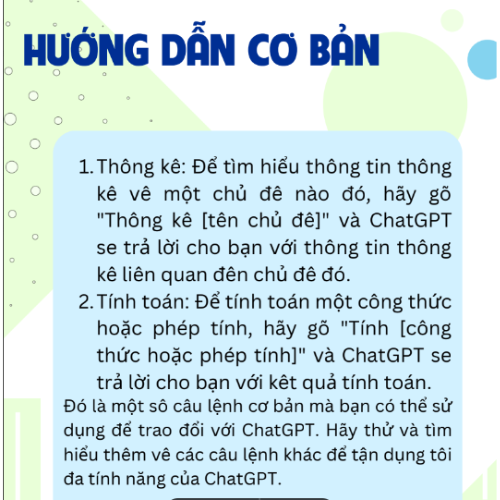 HƯỚNG DẪN CƠ BẢN

1. Thông kê: Để tìm hiểu thông tin thông kê vê một chủ đê nào đó, hãy gõ "Thông kê [tên chủ đê]" và ChatGPT se trả lời cho bạn với thông tin thông kê liên quan đên chủ đê đó.
2. Tính toán: Để tính toán một công thức hoặc phép tính, hãy gõ "Tính [công thức hoặc phép tính]" và ChatGPT se trả lời cho bạn với kêt quả tính toán.

Đó là một sô câu lệnh cơ bản mà bạn có thể sử dụng để trao đổi với ChatGPT. Hãy thử và tìm hiểu thêm vê các câu lệnh khác để tận dụng tôi đa tính năng của ChatGPT.